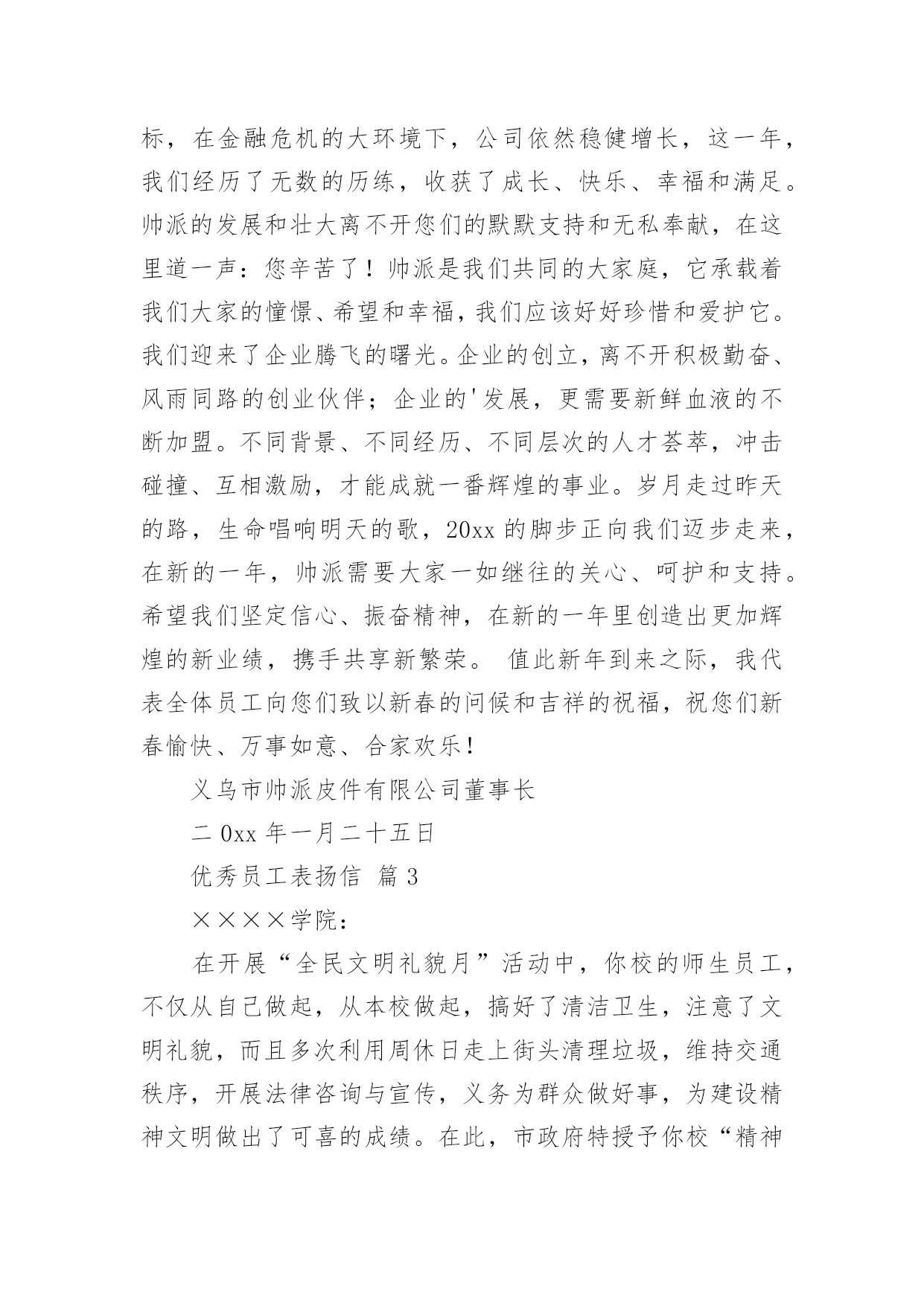 标，在金融危机的大环境下，公司依然稳健增长，这一年，我们经历了无数的历练，收获了成长、快乐、幸福和满足。帅派的发展和壮大离不开您们的默默支持和无私奉献，在这里道一声：您辛苦了！帅派是我们共同的大家庭，它承载着我们大家的憧憬、希望和幸福，我们应该好好珍惜和爱护它。我们迎来了企业腾飞的曙光。企业的创立，离不开积极勤奋、风雨同路的创业伙伴；企业的'发展，更需要新鲜血液的不断加盟。不同背景、不同经历、不同层次的人才荟萃，冲击碰撞、互相激励，才能成就一番辉煌的事业。岁月走过昨天的路，生命唱响明天的歌，20xx 的脚步正向我们迈步走来，在新的一年，帅派需要大家一如继往的关心、呵护和支持。希望我们坚定信心、振奋精神，在新的一年里创造出更加辉煌的新业绩，携手共享新繁荣。 值此新年到来之际，我代表全体员工向您们致以新春的问候和吉祥的祝福，祝您们新春愉快、万事如意、合家欢乐！

义乌市帅派皮件有限公司董事长

二 0xx 年一月二十五日

优秀员工表扬信 篇 3

××××学院：

在开展“全民文明礼貌月”活动中，你校的师生员工，不仅从自己做起，从本校做起，搞好了清洁卫生，注意了文明礼貌，而且多次利用周休日走上街头清理垃圾，维持交通秩序，开展法律咨询与宣传，义务为群众做好事，为建设精神文明做出了可喜的成绩。在此，市政府特授予你校“精神